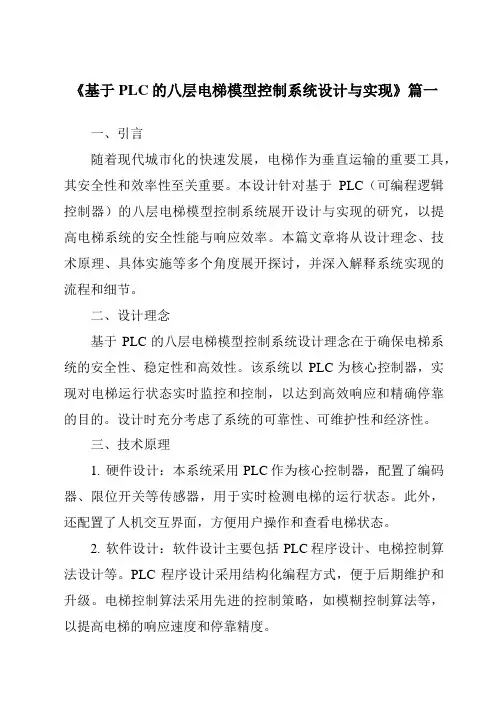 《基于 PLC 的八层电梯模型控制系统设计与实现》篇一

一、引言

随着现代城市化的快速发展，电梯作为垂直运输的重要工具，其安全性和效率性至关重要。本设计针对基于 PLC（可编程逻辑控制器）的八层电梯模型控制系统展开设计与实现的研究，以提高电梯系统的安全性能与响应效率。本篇文章将从设计理念、技术原理、具体实施等多个角度展开探讨，并深入解释系统实现的流程和细节。

二、设计理念

基于 PLC 的八层电梯模型控制系统设计理念在于确保电梯系统的安全性、稳定性和高效性。该系统以 PLC 为核心控制器，实现对电梯运行状态实时监控和控制，以达到高效响应和精确停靠的目的。设计时充分考虑了系统的可靠性、可维护性和经济性。

三、技术原理

1. 硬件设计：本系统采用 PLC 作为核心控制器，配置了编码器、限位开关等传感器，用于实时检测电梯的运行状态。此外，还配置了人机交互界面，方便用户操作和查看电梯状态。

2. 软件设计：软件设计主要包括 PLC 程序设计、电梯控制算法设计等。PLC 程序设计采用结构化编程方式，便于后期维护和升级。电梯控制算法采用先进的控制策略，如模糊控制算法等，以提高电梯的响应速度和停靠精度。